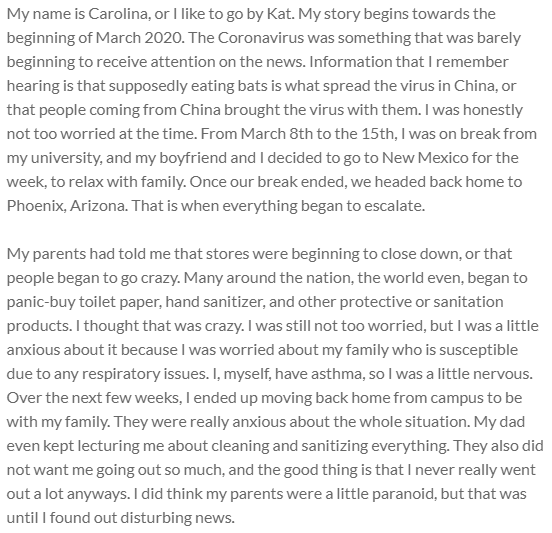 My name is Carolina, or I like to go by Kat. My story begins towards the beginning of March 2020. The Coronavirus was something that was barely beginning to receive attention on the news. Information that I remember hearing is that supposedly eating bats is what spread the virus in China, or that people coming from China brought the virus with them. I was honestly not too worried at the time. From March 8th to the 15th, I was on break from my university, and my boyfriend and I decided to go to New Mexico for the week, to relax with family. Once our break ended, we headed back home to Phoenix, Arizona. That is when everything began to escalate.

My parents had told me that stores were beginning to close down, or that people began to go crazy. Many around the nation, the world even, began to panic-buy toilet paper, hand sanitizer, and other protective or sanitation products. I thought that was crazy. I was still not too worried, but I was a little anxious about it because I was worried about my family who is susceptible due to any respiratory issues. I, myself, have asthma, so I was a little nervous. Over the next few weeks, I ended up moving back home from campus to be with my family. They were really anxious about the whole situation. My dad even kept lecturing me about cleaning and sanitizing everything. They also did not want me going out so much, and the good thing is that I never really went out a lot anyways. I did think my parents were a little paranoid, but that was until I found out disturbing news.